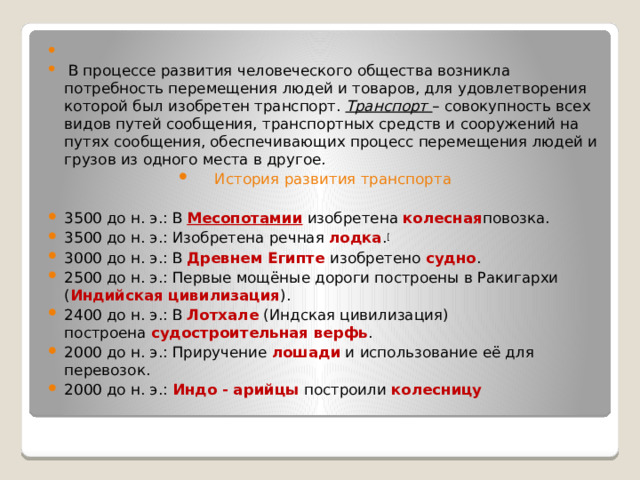 В процессе развития человеческого общества возникла потребность перемещения людей и товаров, для удовлетворения которой был изобретен транспорт. Транспорт – совокупность всех видов путей сообщения, транспортных средств и сооружений на путях сообщения, обеспечивающих процесс перемещения людей и грузов из одного места в другое.

История развития транспорта

3500 до н. э.: В Месопотамии изобретена колеснаяповозка.
3500 до н. э.: Изобретена речная лодка.[
3000 до н. э.: В Древнем Египте изобретено судно.
2500 до н. э.: Первые мощёные дороги построены в Ракигархи (Индийская цивилизация).
2400 до н. э.: В Лотхале (Индская цивилизация) построена судостроительная верфь.
2000 до н. э.: Приручение лошади и использование её для перевозок.
2000 до н. э.: Индо - арийцы построили колесницу